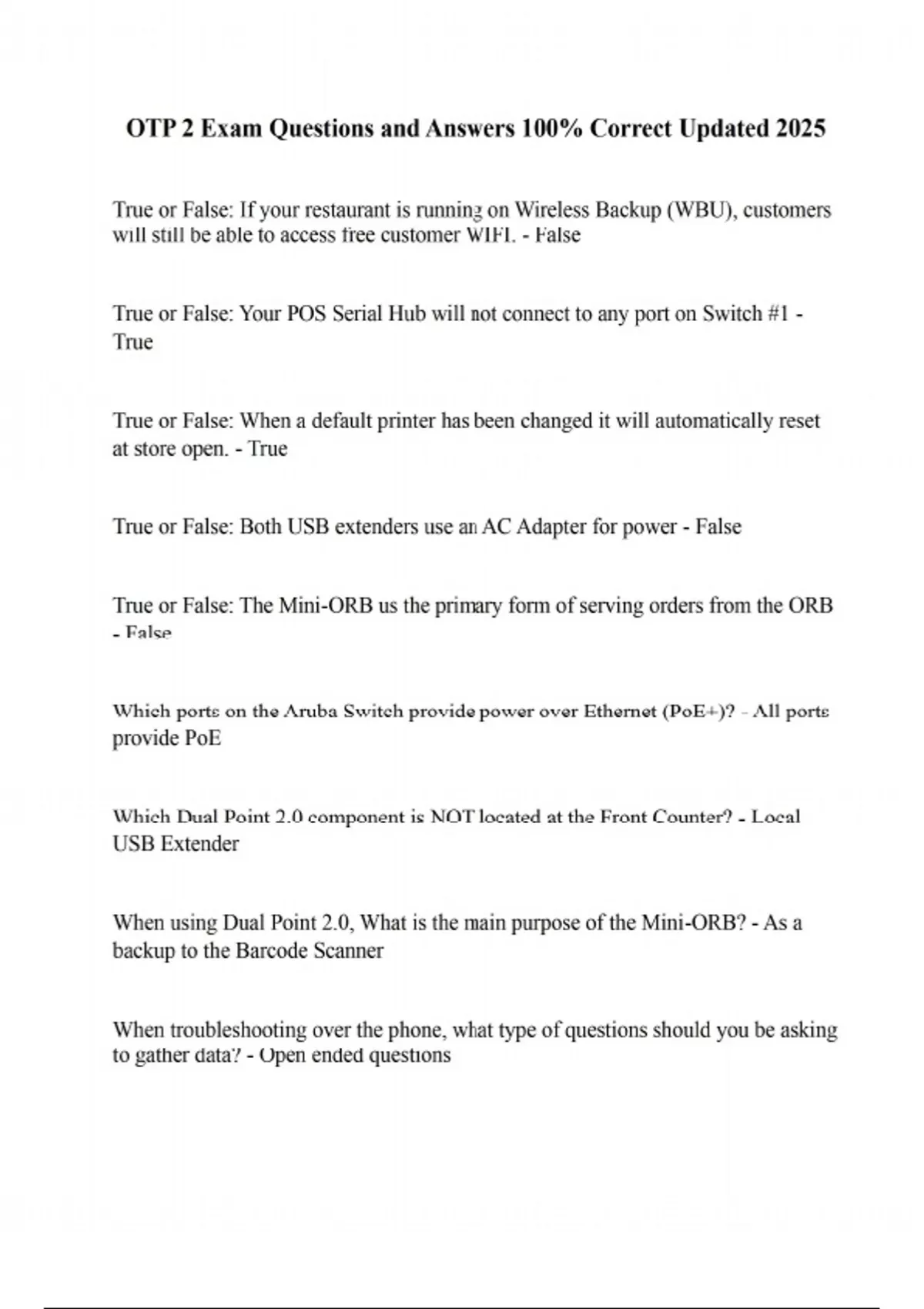 OTP 2 Exam Questions and Answers 100% Correct Updated 2025

True or False: If your restaurant is running on Wireless Backup (WBU), customers will still be able to access free customer WIFI. - False

True or False: Your POS Serial Hub will not connect to any port on Switch #1 - True

True or False: When a default printer has been changed it will automatically reset at store open. - True

True or False: Both USB extenders use an AC Adapter for power - False

True or False: The Mini-ORB us the primary form of serving orders from the ORB - False

Which ports on the Aruba Switch provide power over Ethernet (PoE+)? - All ports provide PoE

Which Dual Point 2.0 component is NOT located at the Front Counter? - Local USB Extender

When using Dual Point 2.0, What is the main purpose of the Mini-ORB? - As a backup to the Barcode Scanner

When troubleshooting over the phone, what type of questions should you be asking to gather data? - Open ended questions